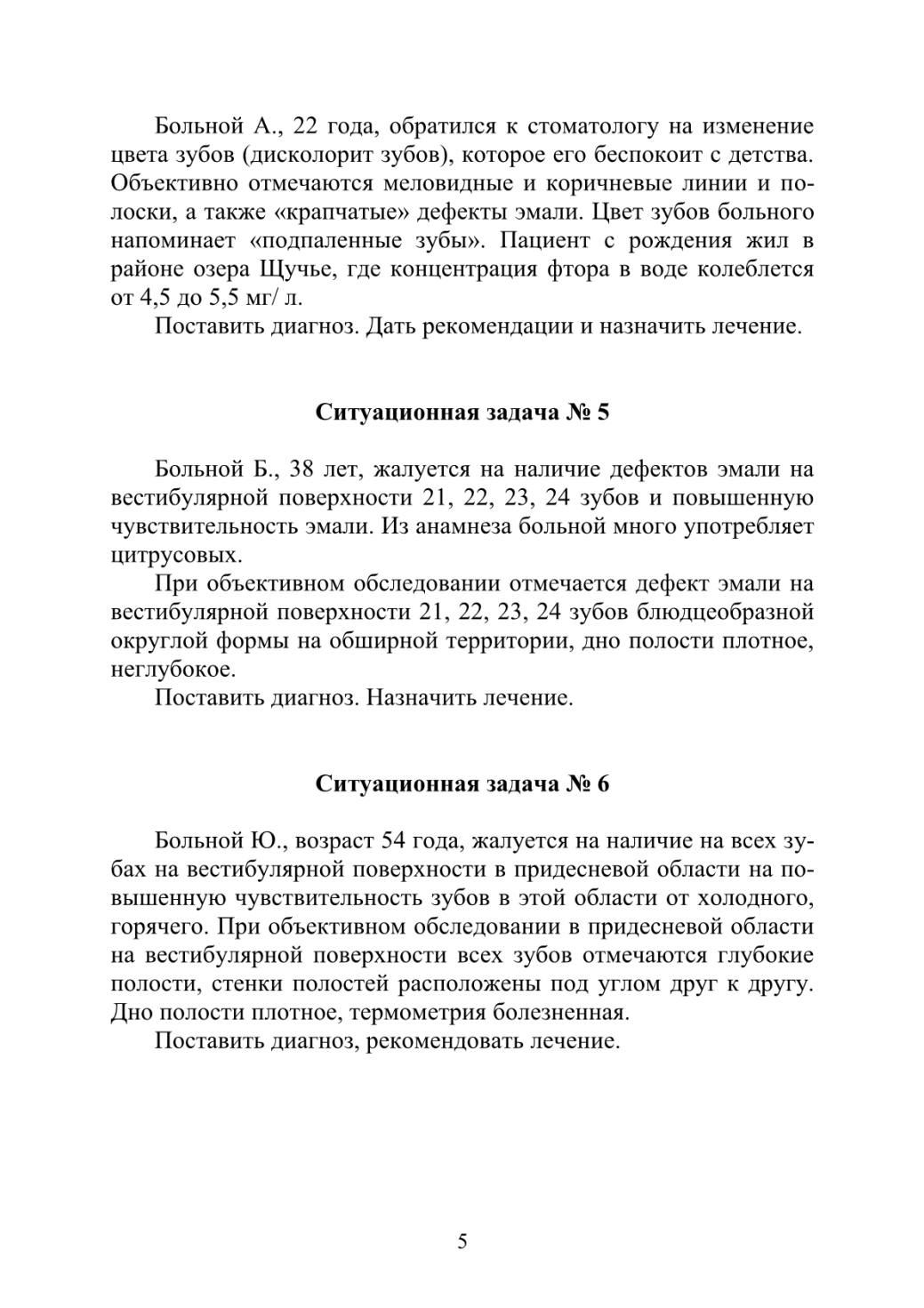 Больной А., 22 года, обратился к стоматологу на изменение цвета зубов (дисколорит зубов), которое его беспокоит с детства. Объективно отмечаются меловидные и коричневые линии и полоски, а также «крапчатые» дефекты эмали. Цвет зубов больного напоминает «подпаленные зубы». Пациент с рождения жил в районе озера Щучье, где концентрация фтора в воде колеблется от 4,5 до 5,5 мг/ л.

Поставить диагноз. Дать рекомендации и назначить лечение.

Ситуационная задача № 5

Больной Б., 38 лет, жалуется на наличие дефектов эмали на вестибулярной поверхности 21, 22, 23, 24 зубов и повышенную чувствительность эмали. Из анамнеза больной много употребляет цитрусовых.

При объективном обследовании отмечается дефект эмали на вестибулярной поверхности 21, 22, 23, 24 зубов блюдцеобразной округлой формы на обширной территории, дно полости плотное, неглубокое.

Поставить диагноз. Назначить лечение.

Ситуационная задача № 6

Больной Ю., возраст 54 года, жалуется на наличие на всех зубах на вестибулярной поверхности в придесневой области на повышенную чувствительность зубов в этой области от холодного, горячего. При объективном обследовании в придесневой области на вестибулярной поверхности всех зубов отмечаются глубокие полости, стенки полостей расположены под углом друг к другу. Дно полости плотное, термометрия болезненная.

Поставить диагноз, рекомендовать лечение.

5